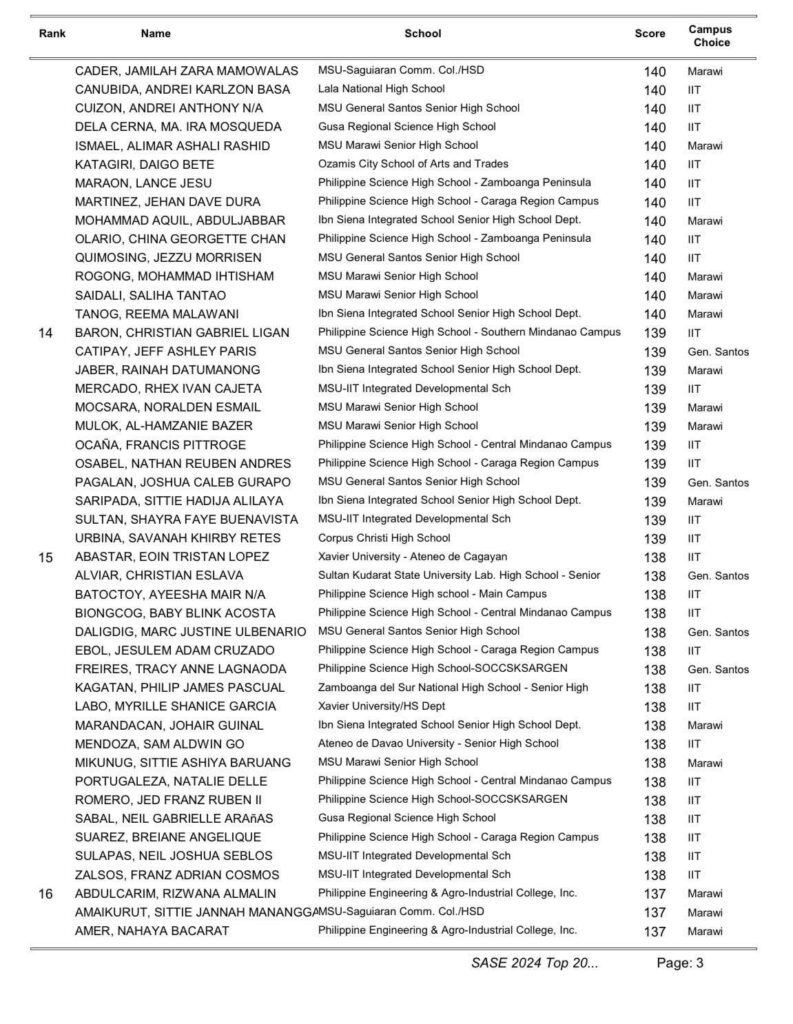 | Rank | Name | School | Score | Campus Choice |
|---|---|---|---|---|
| | CADER, JAMILAH ZARA MAMOWALAS | MSU-Saguiaran Comm. Col./HSD | 140 | Marawi |
| | CANUBIDA, ANDREI KARLZON BASA | Lala National High School | 140 | IIT |
| | CUIZON, ANDREI ANTHONY N/A | MSU General Santos Senior High School | 140 | IIT |
| | DELA CERNA, MA. IRA MOSQUEDA | Gusa Regional Science High School | 140 | IIT |
| | ISMAEL, ALIMAR ASHALI RASHID | MSU Marawi Senior High School | 140 | Marawi |
| | KATAGIRI, DAIGO BETE | Ozamis City School of Arts and Trades | 140 | IIT |
| | MARAON, LANCE JESU | Philippine Science High School - Zamboanga Peninsula | 140 | IIT |
| | MARTINEZ, JEHAN DAVE DURA | Philippine Science High School - Caraga Region Campus | 140 | IIT |
| | MOHAMMAD AQUIL, ABDULJABBAR | Ibn Siena Integrated School Senior High School Dept. | 140 | Marawi |
| | OLARIO, CHINA GEORGETTE CHAN | Philippine Science High School - Zamboanga Peninsula | 140 | IIT |
| | QUIMOSING, JEZZU MORRISEN | MSU General Santos Senior High School | 140 | IIT |
| | ROGONG, MOHAMMAD IHTISHAM | MSU Marawi Senior High School | 140 | Marawi |
| | SAIDALI, SALIHA TANTAO | MSU Marawi Senior High School | 140 | Marawi |
| | TANOG, REEMA MALAWANI | Ibn Siena Integrated School Senior High School Dept. | 140 | Marawi |
| 14 | BARON, CHRISTIAN GABRIEL LIGAN | Philippine Science High School - Southern Mindanao Campus | 139 | IIT |
| | CATIPAY, JEFF ASHLEY PARIS | MSU General Santos Senior High School | 139 | Gen. Santos |
| | JABER, RAINAH DATUMANONG | Ibn Siena Integrated School Senior High School Dept. | 139 | Marawi |
| | MERCADO, RHEX IVAN CAJETA | MSU-IIT Integrated Developmental Sch | 139 | IIT |
| | MOCSARA, NORALDEN ESMAIL | MSU Marawi Senior High School | 139 | Marawi |
| | MULOK, AL-HAMZANIE BAZER | MSU Marawi Senior High School | 139 | Marawi |
| | OCAÑA, FRANCIS PITTROGE | Philippine Science High School - Central Mindanao Campus | 139 | IIT |
| | OSABEL, NATHAN REUBEN ANDRES | Philippine Science High School - Caraga Region Campus | 139 | IIT |
| | PAGALAN, JOSHUA CALEB GURAPO | MSU General Santos Senior High School | 139 | Gen. Santos |
| | SARIPADA, SITTIE HADIJA ALILAYA | Ibn Siena Integrated School Senior High School Dept. | 139 | Marawi |
| | SULTAN, SHAYRA FAYE BUENAVISTA | MSU-IIT Integrated Developmental Sch | 139 | IIT |
| | URBINA, SAVANAH KHIRBY RETES | Corpus Christi High School | 139 | IIT |
| 15 | ABASTAR, EOIN TRISTAN LOPEZ | Xavier University - Ateneo de Cagayan | 138 | IIT |
| | ALVIAR, CHRISTIAN ESLAVA | Sultan Kudarat State University Lab. High School - Senior | 138 | Gen. Santos |
| | BATOCTOY, AYEESHA MAIR N/A | Philippine Science High school - Main Campus | 138 | IIT |
| | BIONGCOG, BABY BLINK ACOSTA | Philippine Science High School - Central Mindanao Campus | 138 | IIT |
| | DALIGDIG, MARC JUSTINE ULBENARIO | MSU General Santos Senior High School | 138 | Gen. Santos |
| | EBOL, JESULEM ADAM CRUZADO | Philippine Science High School - Caraga Region Campus | 138 | IIT |
| | FREIRES, TRACY ANNE LAGNAODA | Philippine Science High School-SOCCSKSARGEN | 138 | Gen. Santos |
| | KAGATAN, PHILIP JAMES PASCUAL | Zamboanga del Sur National High School - Senior High | 138 | IIT |
| | LABO, MYRILLE SHANICE GARCIA | Xavier University/HS Dept | 138 | IIT |
| | MARANDACAN, JOHAIR GUINAL | Ibn Siena Integrated School Senior High School Dept. | 138 | Marawi |
| | MENDOZA, SAM ALDWIN GO | Ateneo de Davao University - Senior High School | 138 | IIT |
| | MIKUNUG, SITTIE ASHIYA BARUANG | MSU Marawi Senior High School | 138 | Marawi |
| | PORTUGALEZA, NATALIE DELLE | Philippine Science High School - Central Mindanao Campus | 138 | IIT |
| | ROMERO, JED FRANZ RUBEN II | Philippine Science High School-SOCCSKSARGEN | 138 | IIT |
| | SABAL, NEIL GABRIELLE ARAñAS | Gusa Regional Science High School | 138 | IIT |
| | SUAREZ, BREIANE ANGELIQUE | Philippine Science High School - Caraga Region Campus | 138 | IIT |
| | SULAPAS, NEIL JOSHUA SEBLOS | MSU-IIT Integrated Developmental Sch | 138 | IIT |
| | ZALSOS, FRANZ ADRIAN COSMOS | MSU-IIT Integrated Developmental Sch | 138 | IIT |
| 16 | ABDULCARIM, RIZWANA ALMALIN | Philippine Engineering & Agro-Industrial College, Inc. | 137 | Marawi |
| | AMAIKURUT, SITTIE JANNAH MANANGGA | MSU-Saguiaran Comm. Col./HSD | 137 | Marawi |
| | AMER, NAHAYA BACARAT | Philippine Engineering & Agro-Industrial College, Inc. | 137 | Marawi |

SASE 2024 Top 20... Page: 3